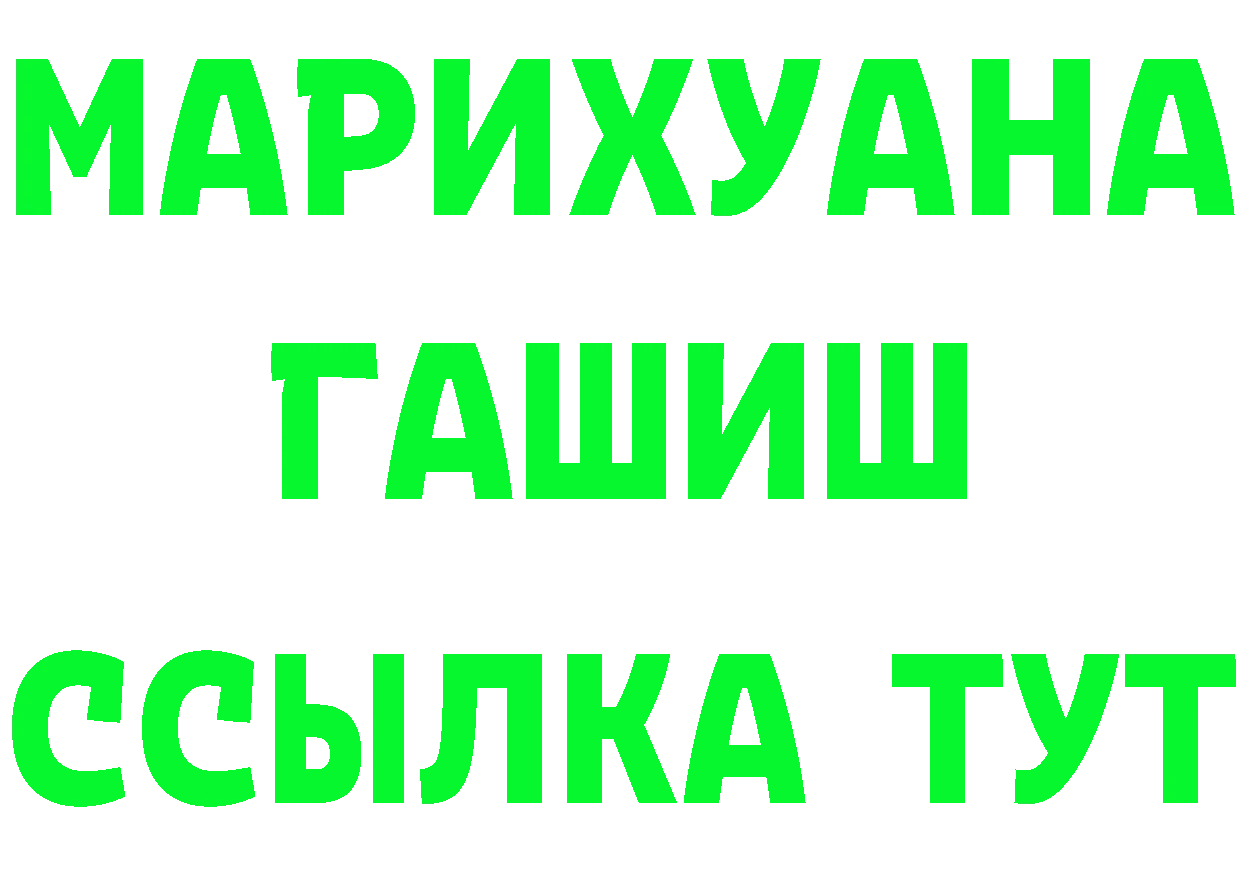 МАРИХУАНА
ГАШИШ
ССЫЛКА ТУТ